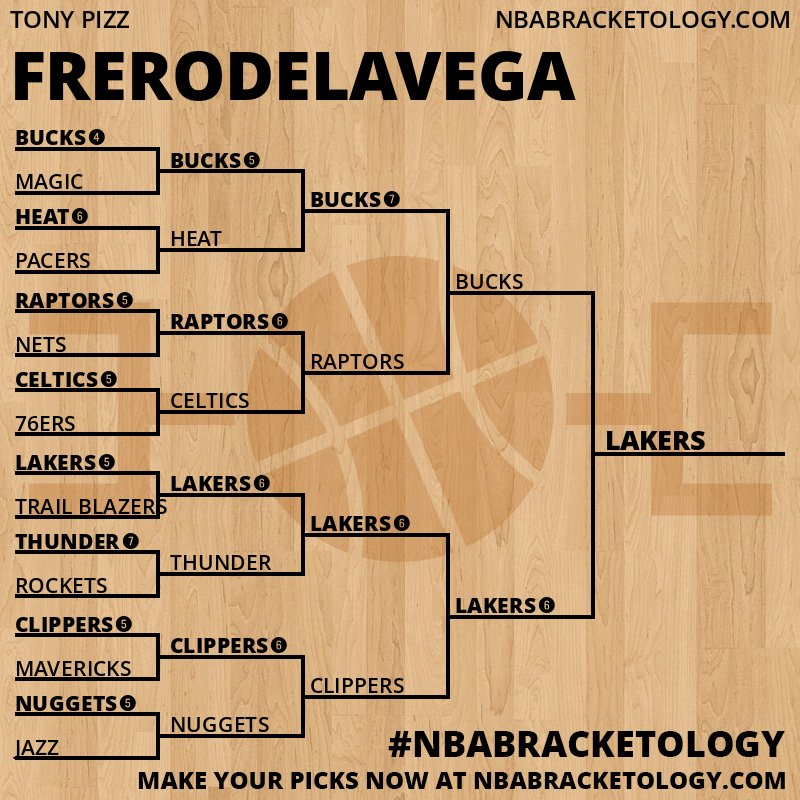 TONY PIZZ

NBABRACKETOLOGY.COM

FRERODELAVEGA

BUCKS 4
MAGIC
HEAT 6
PACERS
RAPTORS 5
NETS
CELTICS 5
76ERS
LAKERS 5
TRAIL BLAZERS
THUNDER 7
ROCKETS
CLIPPERS 5
MAVERICKS
NUGGETS 5
JAZZ

BUCKS 5
HEAT
RAPTORS 6
CELTICS
LAKERS 6
THUNDER
CLIPPERS 6
NUGGETS

BUCKS 7
RAPTORS
LAKERS 6
CLIPPERS

BUCKS
LAKERS 6

LAKERS

#NBABRACKETOLOGY

MAKE YOUR PICKS NOW AT NBABRACKETOLOGY.COM